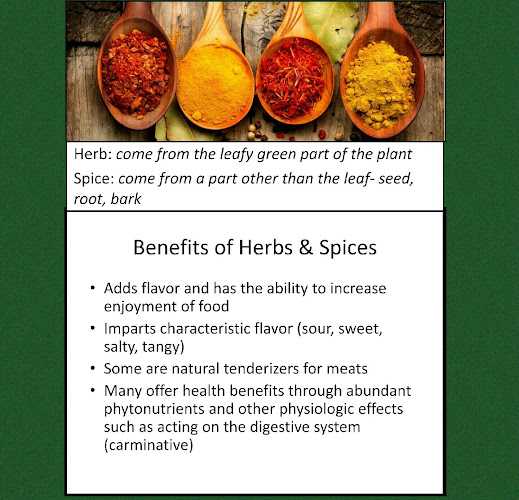 Herb: come from the leafy green part of the plant

Spice: come from a part other than the leaf- seed, root, bark

Benefits of Herbs & Spices

• Adds flavor and has the ability to increase enjoyment of food
• Imparts characteristic flavor (sour, sweet, salty, tangy)
• Some are natural tenderizers for meats
• Many offer health benefits through abundant phytonutrients and other physiologic effects such as acting on the digestive system (carminative)